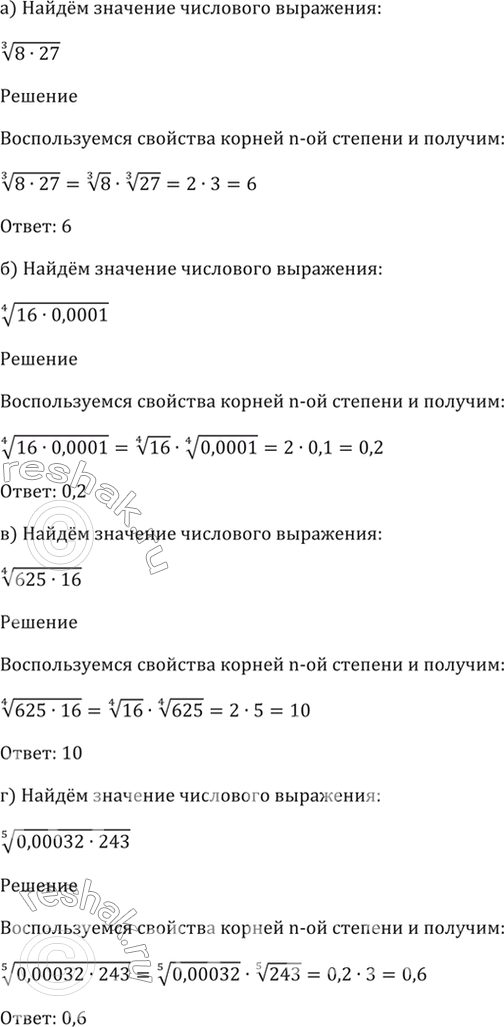 а) Найдём значение числового выражения:

$\sqrt[3]{8 \cdot 27}$

Решение

Воспользуемся свойства корней n-ой степени и получим:

$\sqrt[3]{8 \cdot 27} = \sqrt[3]{8} \cdot \sqrt[3]{27} = 2 \cdot 3 = 6$

Ответ: 6

б) Найдём значение числового выражения:

$\sqrt[4]{16 \cdot 0{,}0001}$

Решение

Воспользуемся свойства корней n-ой степени и получим:

$\sqrt[4]{16 \cdot 0{,}0001} = \sqrt[4]{16} \cdot \sqrt[4]{0{,}0001} = 2 \cdot 0{,}1 = 0{,}2$

Ответ: 0,2

в) Найдём значение числового выражения:

$\sqrt[4]{625 \cdot 16}$

Решение

Воспользуемся свойства корней n-ой степени и получим:

$\sqrt[4]{625 \cdot 16} = \sqrt[4]{16} \cdot \sqrt[4]{625} = 2 \cdot 5 = 10$

Ответ: 10

г) Найдём значение числового выражения:

$\sqrt[5]{0{,}00032 \cdot 243}$

Решение

Воспользуемся свойства корней n-ой степени и получим:

$\sqrt[5]{0{,}00032 \cdot 243} = \sqrt[5]{0{,}00032} \cdot \sqrt[5]{243} = 0{,}2 \cdot 3 = 0{,}6$

Ответ: 0,6

reshak.ru

reshak.ru